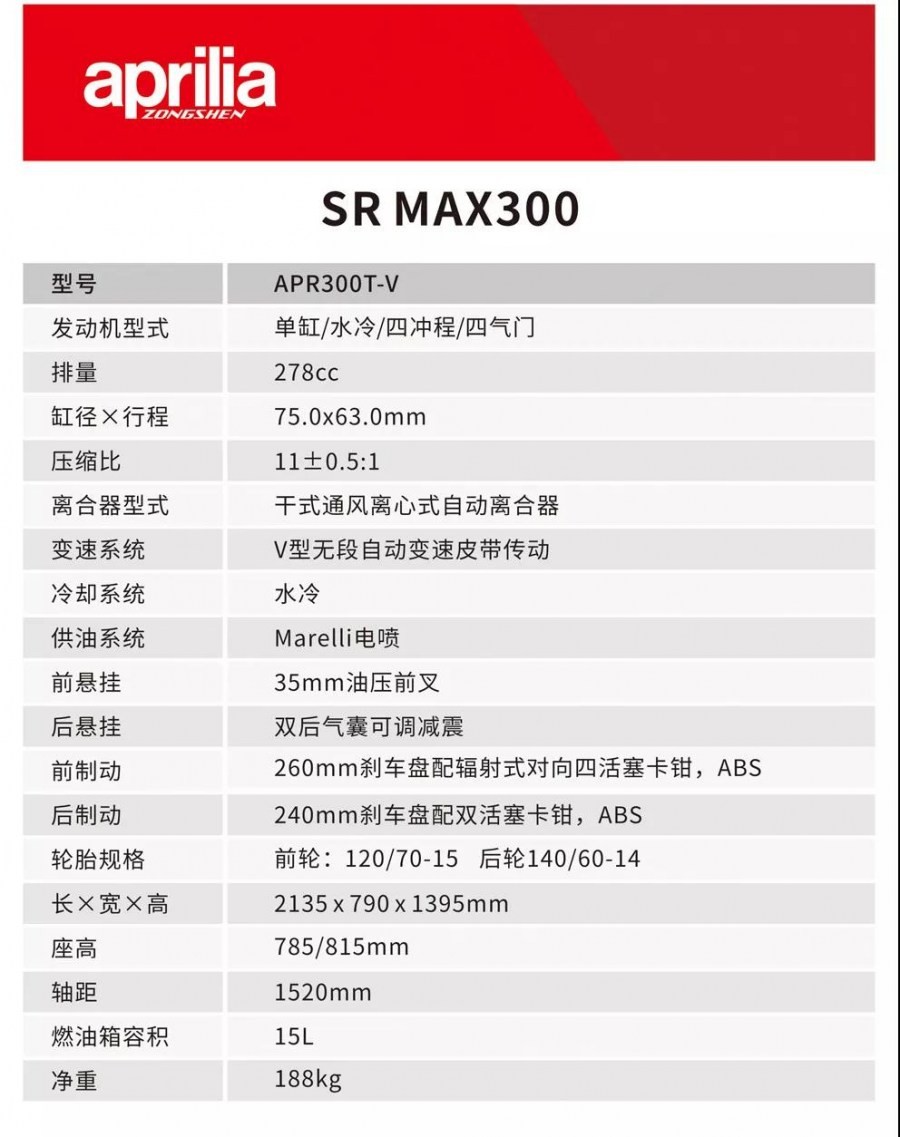 aprilia
ZONGSHEN

SR MAX300

| 型号 | APR300T-V |
|---|---|
| 发动机型式 | 单缸/水冷/四冲程/四气门 |
| 排量 | 278cc |
| 缸径×行程 | 75.0x63.0mm |
| 压缩比 | 11±0.5:1 |
| 离合器型式 | 干式通风离心式自动离合器 |
| 变速系统 | V型无段自动变速皮带传动 |
| 冷却系统 | 水冷 |
| 供油系统 | Marelli电喷 |
| 前悬挂 | 35mm油压前叉 |
| 后悬挂 | 双后气囊可调减震 |
| 前制动 | 260mm刹车盘配辐射式对向四活塞卡钳，ABS |
| 后制动 | 240mm刹车盘配双活塞卡钳，ABS |
| 轮胎规格 | 前轮：120/70-15 后轮140/60-14 |
| 长×宽×高 | 2135 x 790 x 1395mm |
| 座高 | 785/815mm |
| 轴距 | 1520mm |
| 燃油箱容积 | 15L |
| 净重 | 188kg |